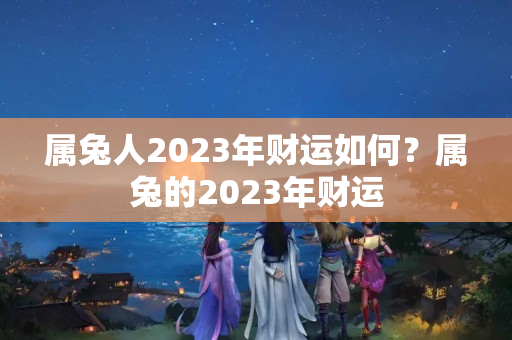 属兔人2023年财运如何？属兔的2023年财运